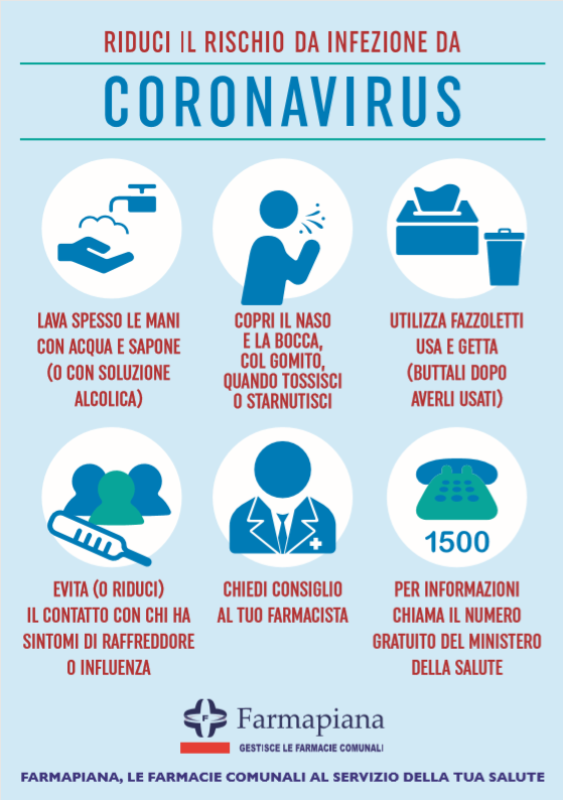 RIDUCI IL RISCHIO DA INFEZIONE DA

CORONAVIRUS

LAVA SPESSO LE MANI CON ACQUA E SAPONE (O CON SOLUZIONE ALCOLICA)

COPRI IL NASO E LA BOCCA, COL GOMITO, QUANDO TOSSISCI O STARNUTISCI

UTILIZZA FAZZOLETTI USA E GETTA (BUTTALI DOPO AVERLI USATI)

EVITA (O RIDUCI) IL CONTATTO CON CHI HA SINTOMI DI RAFFREDDORE O INFLUENZA

CHIEDI CONSIGLIO AL TUO FARMACISTA

1500

PER INFORMAZIONI CHIAMA IL NUMERO GRATUITO DEL MINISTERO DELLA SALUTE

Farmapiana

GESTISCE LE FARMACIE COMUNALI

FARMAPIANA, LE FARMACIE COMUNALI AL SERVIZIO DELLA TUA SALUTE